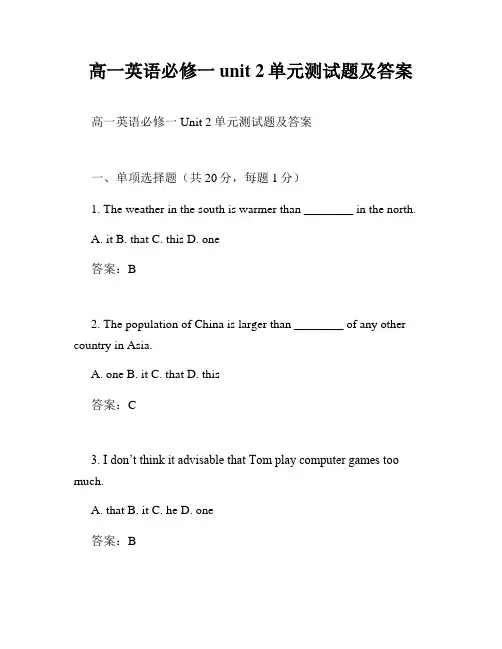 高一英语必修一 unit 2 单元测试题及答案

高一英语必修一 Unit 2 单元测试题及答案

一、单项选择题（共 20 分，每题 1 分）

1. The weather in the south is warmer than ________ in the north.

A. it B. that C. this D. one

答案：B

2. The population of China is larger than ________ of any other country in Asia.

A. one B. it C. that D. this

答案：C

3. I don't think it advisable that Tom play computer games too much.

A. that B. it C. he D. one

答案：B